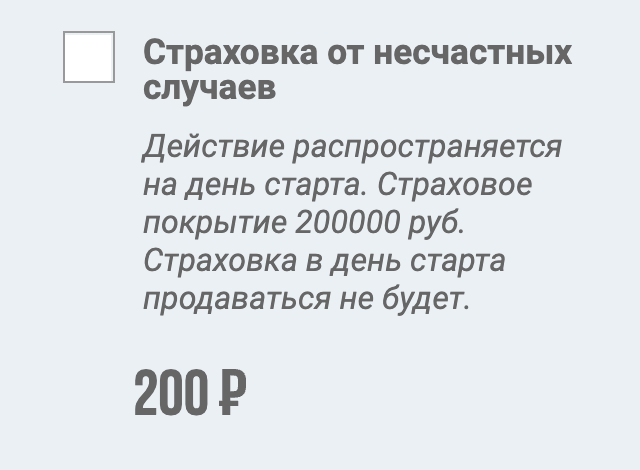 Страховка от несчастных случаев

Действие распространяется на день старта. Страховое покрытие 200000 руб. Страховка в день старта продаваться не будет.

200 ₽